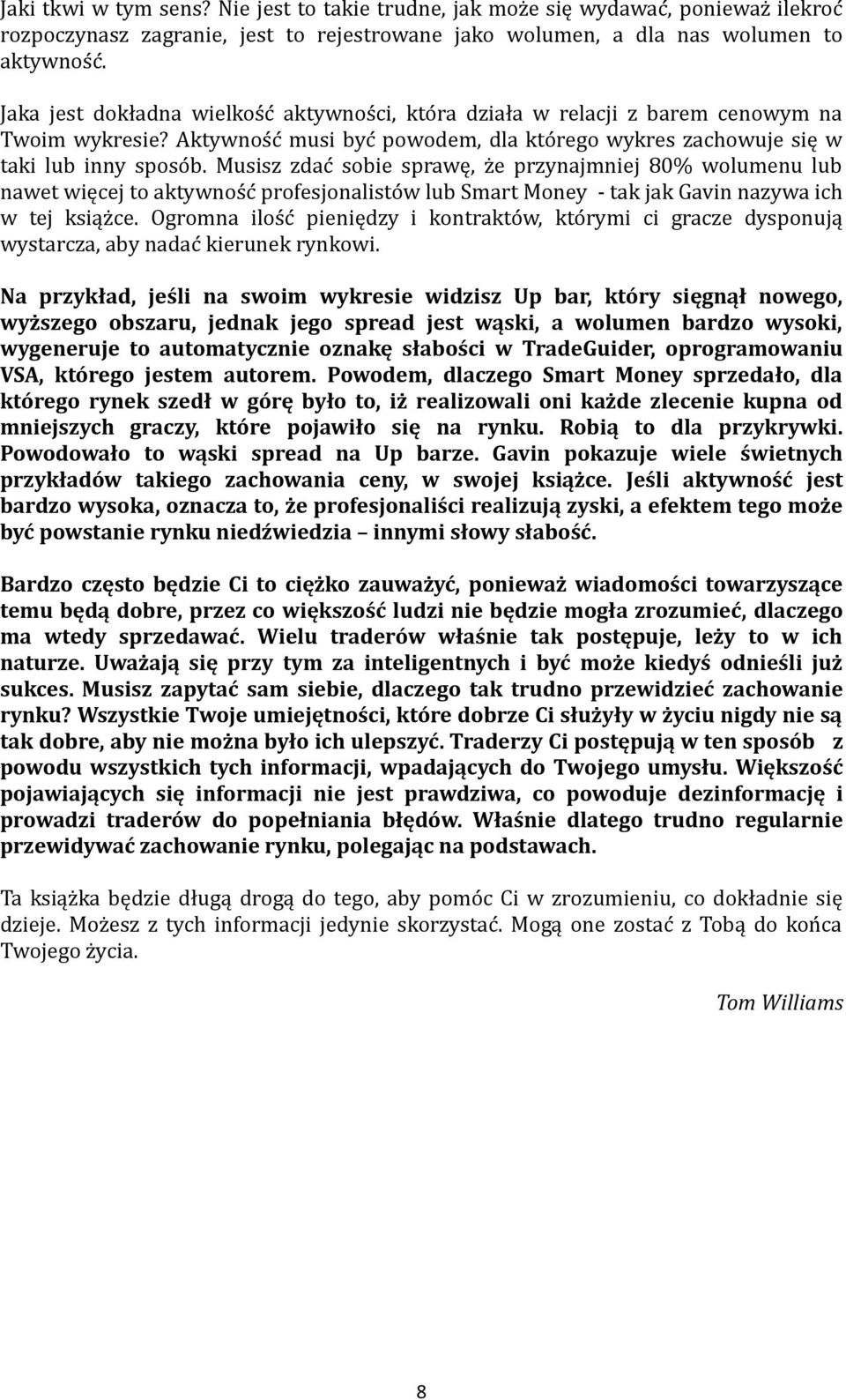 Jaki tkwi w tym sens? Nie jest to takie trudne, jak może się wydawać, ponieważ ilekroć rozpoczynasz zagranie, jest to rejestrowane jako wolumen, a dla nas wolumen to aktywność.

Jaka jest dokładna wielkość aktywności, która działa w relacji z barem cenowym na Twoim wykresie? Aktywność musi być powodem, dla którego wykres zachowuje się w taki lub inny sposób. Musisz zdać sobie sprawę, że przynajmniej 80% wolumenu lub nawet więcej to aktywność profesjonalistów lub Smart Money - tak jak Gavin nazywa ich w tej książce. Ogromna ilość pieniędzy i kontraktów, którymi ci gracze dysponują wystarcza, aby nadać kierunek rynkowi.

Na przykład, jeśli na swoim wykresie widzisz Up bar, który sięgnął nowego, wyższego obszaru, jednak jego spread jest wąski, a wolumen bardzo wysoki, wygeneruje to automatycznie oznakę słabości w TradeGuider, oprogramowaniu VSA, którego jestem autorem. Powodem, dlaczego Smart Money sprzedało, dla którego rynek szedł w górę było to, iż realizowali oni każde zlecenie kupna od mniejszych graczy, które pojawiło się na rynku. Robią to dla przykrywki. Powodowało to wąski spread na Up barze. Gavin pokazuje wiele świetnych przykładów takiego zachowania ceny, w swojej książce. Jeśli aktywność jest bardzo wysoka, oznacza to, że profesjonaliści realizują zyski, a efektem tego może być powstanie rynku niedźwiedzia – innymi słowy słabość.

Bardzo często będzie Ci to ciężko zauważyć, ponieważ wiadomości towarzyszące temu będą dobre, przez co większość ludzi nie będzie mogła zrozumieć, dlaczego ma wtedy sprzedawać. Wielu traderów właśnie tak postępuje, leży to w ich naturze. Uważają się przy tym za inteligentnych i być może kiedyś odnieśli już sukces. Musisz zapytać sam siebie, dlaczego tak trudno przewidzieć zachowanie rynku? Wszystkie Twoje umiejętności, które dobrze Ci służyły w życiu nigdy nie są tak dobre, aby nie można było ich ulepszyć. Traderzy Ci postępują w ten sposób z powodu wszystkich tych informacji, wpadających do Twojego umysłu. Większość pojawiających się informacji nie jest prawdziwa, co powoduje dezinformację i prowadzi traderów do popełniania błędów. Właśnie dlatego trudno regularnie przewidywać zachowanie rynku, polegając na podstawach.

Ta książka będzie długą drogą do tego, aby pomóc Ci w zrozumieniu, co dokładnie się dzieje. Możesz z tych informacji jedynie skorzystać. Mogą one zostać z Tobą do końca Twojego życia.

Tom Williams

8